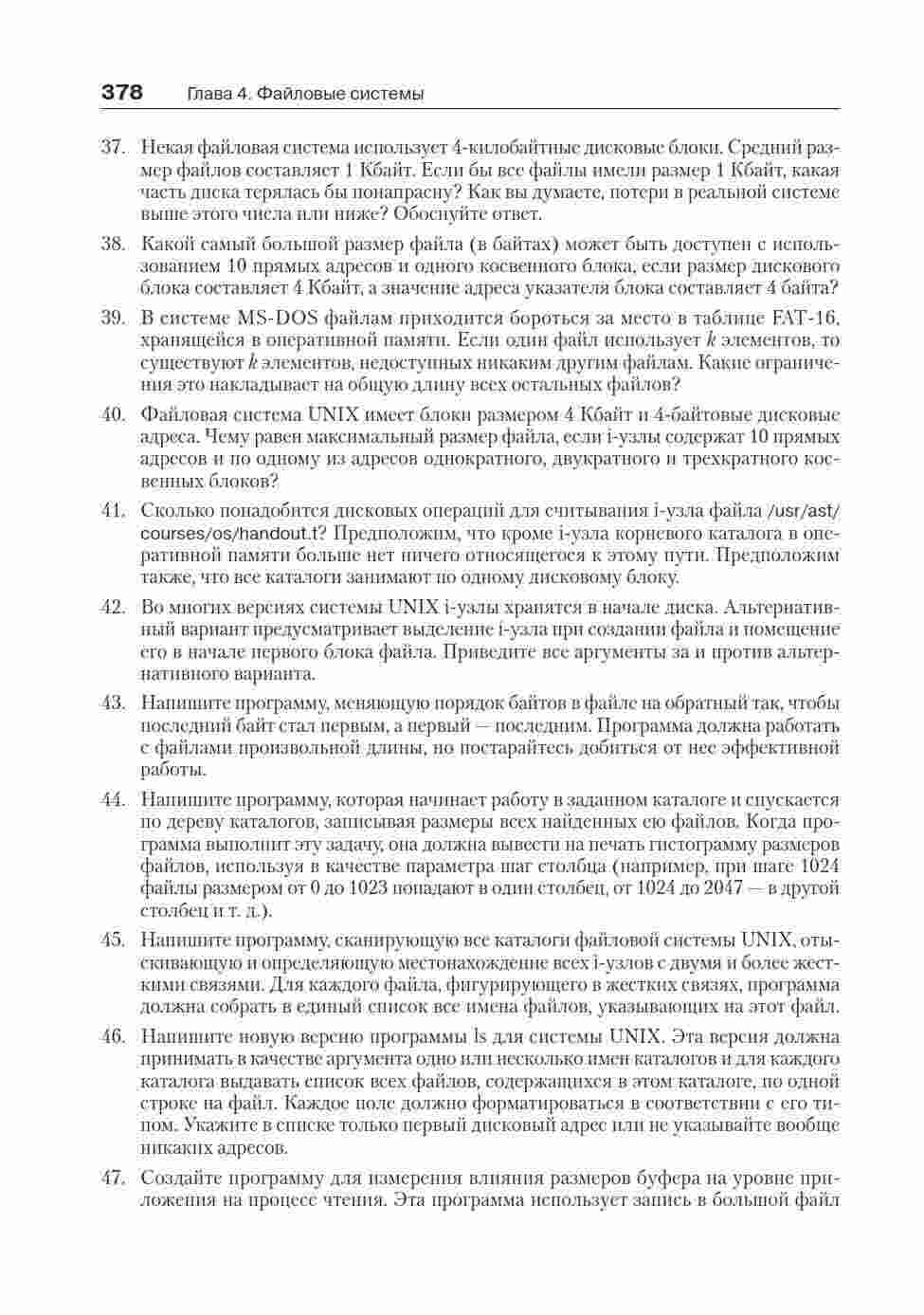 378 Глава 4. Файловые системы

37. Некая файловая система использует 4-килобайтные дисковые блоки. Средний размер файлов составляет 1 Кбайт. Если бы все файлы имели размер 1 Кбайт, какая часть диска терялась бы понапрасну? Как вы думаете, потери в реальной системе выше этого числа или ниже? Обоснуйте ответ.

38. Какой самый большой размер файла (в байтах) может быть доступен с использованием 10 прямых адресов и одного косвенного блока, если размер дискового блока составляет 4 Кбайт, а значение адреса указателя блока составляет 4 байта?

39. В системе MS-DOS файлам приходится бороться за место в таблице FAT-16, хранящейся в оперативной памяти. Если один файл использует $k$ элементов, то существуют $k$ элементов, недоступных никаким другим файлам. Какие ограничения это накладывает на общую длину всех остальных файлов?

40. Файловая система UNIX имеет блоки размером 4 Кбайт и 4-байтовые дисковые адреса. Чему равен максимальный размер файла, если i-узлы содержат 10 прямых адресов и по одному из адресов однократного, двукратного и трехкратного косвенных блоков?

41. Сколько понадобится дисковых операций для считывания i-узла файла /usr/ast/courses/os/handout.t? Предположим, что кроме i-узла корневого каталога в оперативной памяти больше нет ничего относящегося к этому пути. Предположим также, что все каталоги занимают по одному дисковому блоку.

42. Во многих версиях системы UNIX i-узлы хранятся в начале диска. Альтернативный вариант предусматривает выделение i-узла при создании файла и помещение его в начале первого блока файла. Приведите все аргументы за и против альтернативного варианта.

43. Напишите программу, меняющую порядок байтов в файле на обратный так, чтобы последний байт стал первым, а первый — последним. Программа должна работать с файлами произвольной длины, но постарайтесь добиться от нее эффективной работы.

44. Напишите программу, которая начинает работу в заданном каталоге и спускается по дереву каталогов, записывая размеры всех найденных ею файлов. Когда программа выполнит эту задачу, она должна вывести на печать гистограмму размеров файлов, используя в качестве параметра шаг столбца (например, при шаге 1024 файлы размером от 0 до 1023 попадают в один столбец, от 1024 до 2047 — в другой столбец и т. д.).

45. Напишите программу, сканирующую все каталоги файловой системы UNIX, отыскивающую и определяющую местонахождение всех i-узлов с двумя и более жесткими связями. Для каждого файла, фигурирующего в жестких связях, программа должна собрать в единый список все имена файлов, указывающих на этот файл.

46. Напишите новую версию программы ls для системы UNIX. Эта версия должна принимать в качестве аргумента одно или несколько имен каталогов и для каждого каталога выдавать список всех файлов, содержащихся в этом каталоге, по одной строке на файл. Каждое поле должно форматироваться в соответствии с его типом. Укажите в списке только первый дисковый адрес или не указывайте вообще никаких адресов.

47. Создайте программу для измерения влияния размеров буфера на уровне приложения на процесс чтения. Эта программа использует запись в большой файл